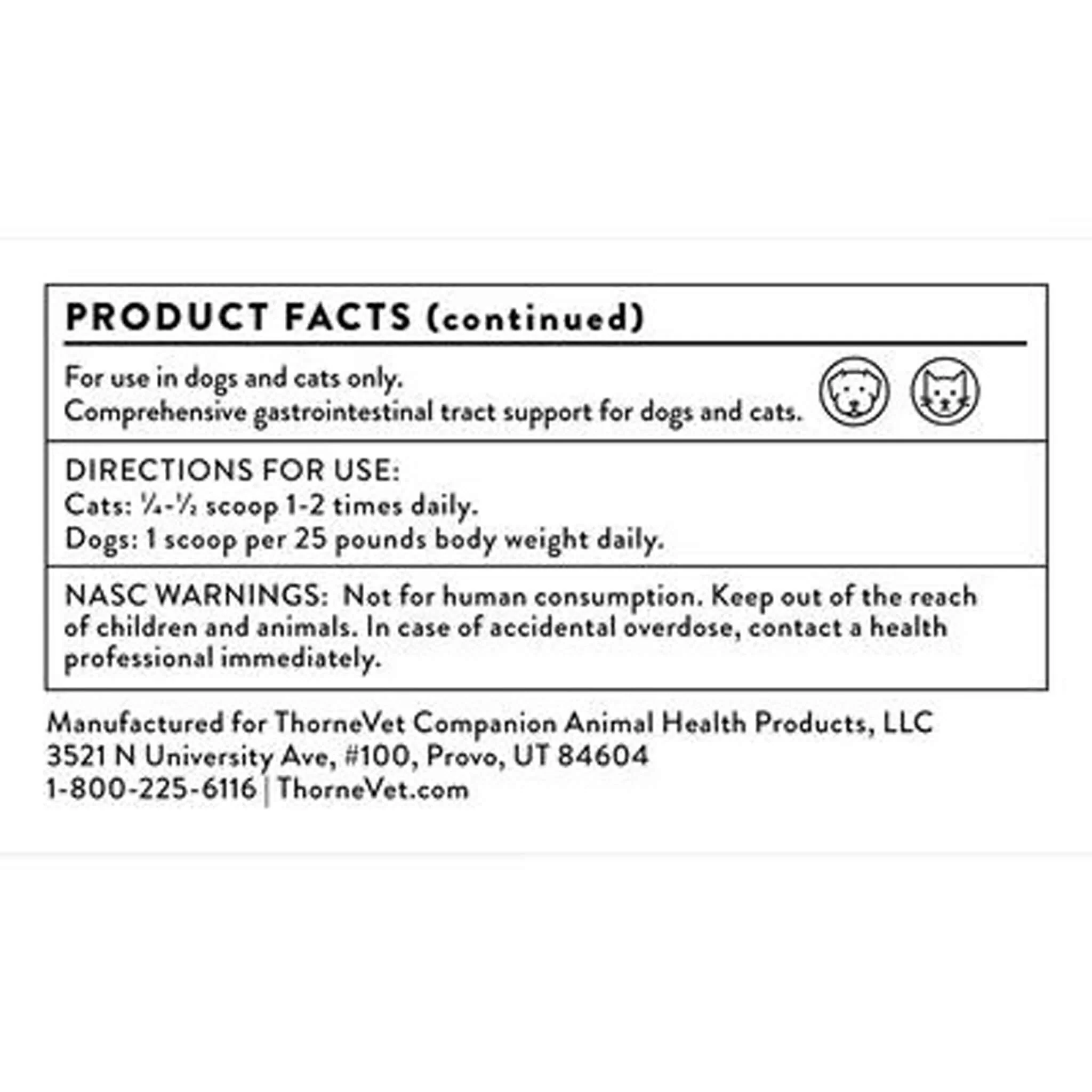 PRODUCT FACTS (continued)

For use in dogs and cats only.
Comprehensive gastrointestinal tract support for dogs and cats.

DIRECTIONS FOR USE:
Cats: ¼-½ scoop 1-2 times daily.
Dogs: 1 scoop per 25 pounds body weight daily.

NASC WARNINGS: Not for human consumption. Keep out of the reach of children and animals. In case of accidental overdose, contact a health professional immediately.

Manufactured for ThorneVet Companion Animal Health Products, LLC
3521 N University Ave, #100, Provo, UT 84604
1-800-225-6116 | ThorneVet.com